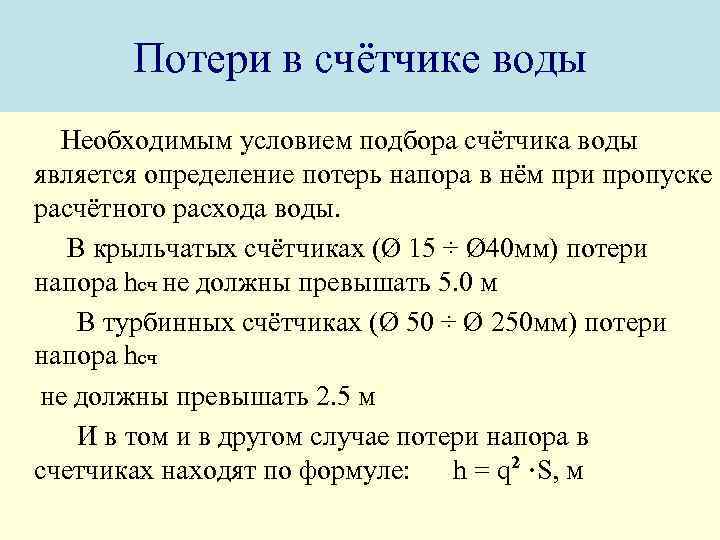 Потери в счётчике воды

Необходимым условием подбора счётчика воды является определение потерь напора в нём при пропуске расчётного расхода воды.

В крыльчатых счётчиках (Ø 15 ÷ Ø40мм) потери напора $h_{сч}$ не должны превышать 5.0 м

В турбинных счётчиках (Ø 50 ÷ Ø 250мм) потери напора $h_{сч}$

не должны превышать 2.5 м

И в том и в другом случае потери напора в счетчиках находят по формуле: $h = q^2 \cdot S$, м